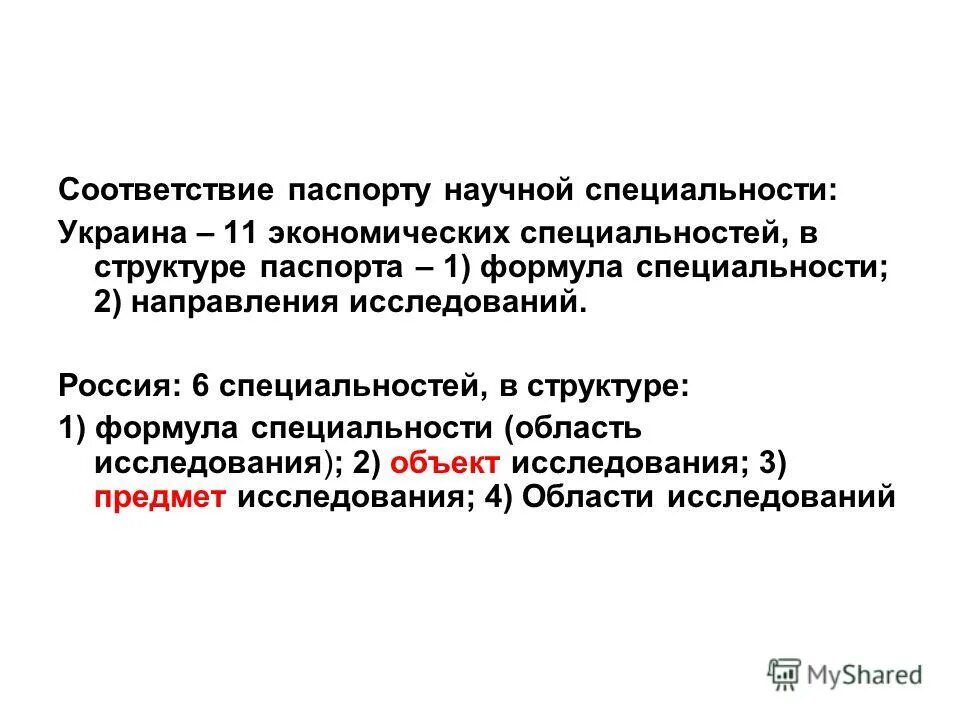 Соответствие паспорту научной специальности:

Украина – 11 экономических специальностей, в структуре паспорта – 1) формула специальности; 2) направления исследований.

Россия: 6 специальностей, в структуре:

1) формула специальности (область исследования); 2) объект исследования; 3) предмет исследования; 4) Области исследований

MyShared